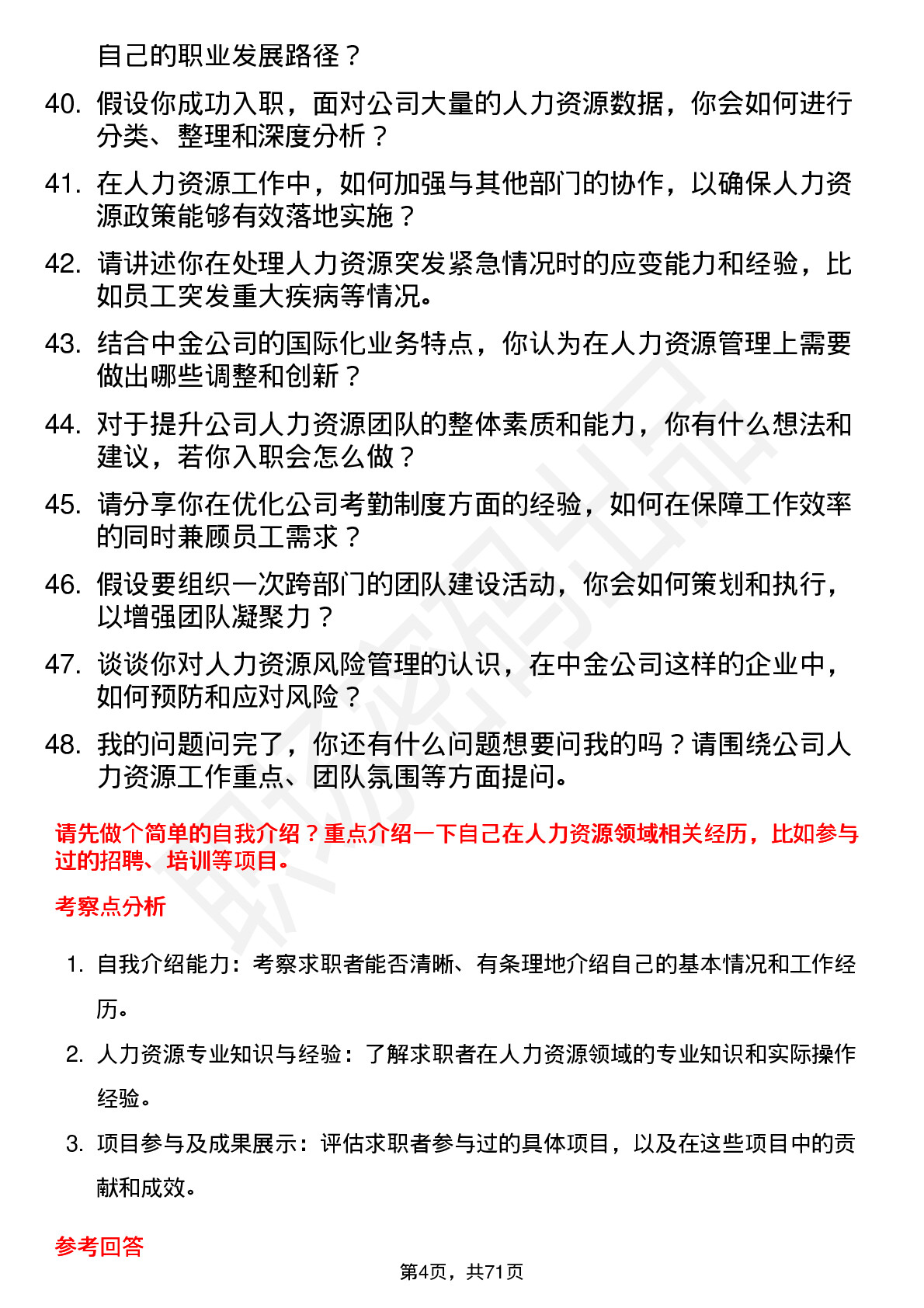 自己的职业发展路径？

40. 假设你成功入职，面对公司大量的人力资源数据，你会如何进行分类、整理和深度分析？

41. 在人力资源工作中，如何加强与其他部门的协作，以确保人力资源政策能够有效落地实施？

42. 请讲述你在处理人力资源突发紧急情况时的应变能力和经验，比如员工突发重大疾病等情况。

43. 结合中金公司的国际化业务特点，你认为在人力资源管理上需要做出哪些调整和创新？

44. 对于提升公司人力资源团队的整体素质和能力，你有什么想法和建议，若你入职会怎么做？

45. 请分享你在优化公司考勤制度方面的经验，如何在保障工作效率的同时兼顾员工需求？

46. 假设要组织一次跨部门的团队建设活动，你会如何策划和执行，以增强团队凝聚力？

47. 谈谈你对人力资源风险管理的认识，在中金公司这样的企业中，如何预防和应对风险？

48. 我的问题问完了，你还有什么问题想要问我的吗？请围绕公司人力资源工作重点、团队氛围等方面提问。

请先做个简单的自我介绍？重点介绍一下自己在人力资源领域相关经历，比如参与过的招聘、培训等项目。

考察点分析

1. 自我介绍能力：考察求职者能否清晰、有条理地介绍自己的基本情况和工作经历。

2. 人力资源专业知识与经验：了解求职者在人力资源领域的专业知识和实际操作经验。

3. 项目参与及成果展示：评估求职者参与过的具体项目，以及在这些项目中的贡献和成效。

参考回答

第4页，共71页